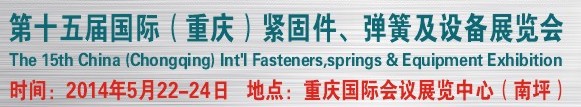 第十五届国际（重庆）紧固件、弹簧及设备展览会
The 15th China (Chongqing) Int'l Fasteners,springs & Equipment Exhibition
时间：2014年5月22-24日 地点：重庆国际会议展览中心（南坪）